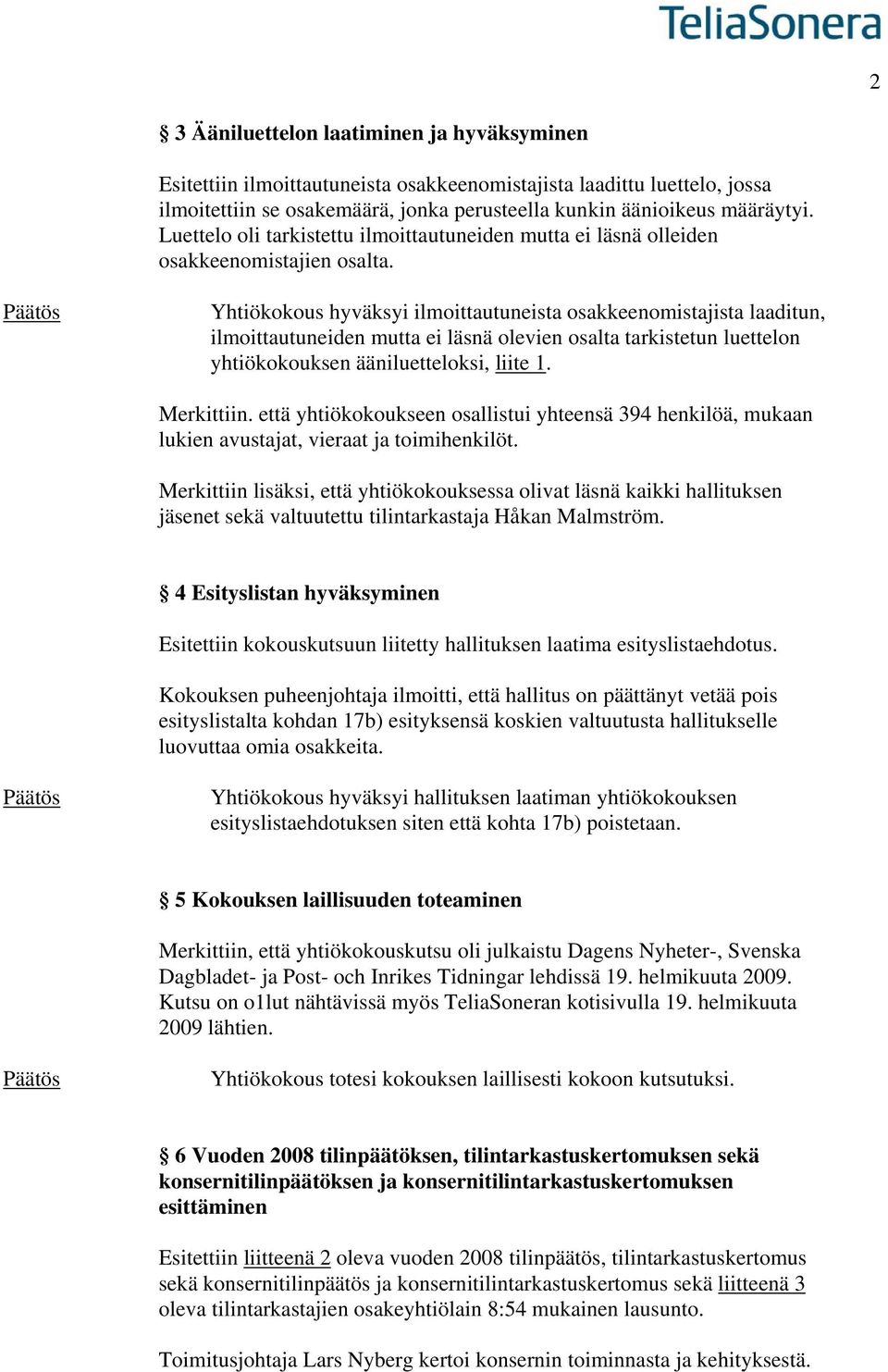 TeliaSonera

2

§ 3 Ääniluettelon laatiminen ja hyväksyminen

Esitettiin ilmoittautuneista osakkeenomistajista laadittu luettelo, jossa ilmoitettiin se osakemäärä, jonka perusteella kunkin äänioikeus määräytyi. Luettelo oli tarkistettu ilmoittautuneiden mutta ei läsnä olleiden osakkeenomistajien osalta.

Päätös

Yhtiökokous hyväksyi ilmoittautuneista osakkeenomistajista laaditun, ilmoittautuneiden mutta ei läsnä olevien osalta tarkistetun luettelon yhtiökokouksen ääniluetteloksi, liite 1.

Merkittiin. että yhtiökokoukseen osallistui yhteensä 394 henkilöä, mukaan lukien avustajat, vieraat ja toimihenkilöt.

Merkittiin lisäksi, että yhtiökokouksessa olivat läsnä kaikki hallituksen jäsenet sekä valtuutettu tilintarkastaja Håkan Malmström.

§ 4 Esityslistan hyväksyminen

Esitettiin kokouskutsuun liitetty hallituksen laatima esityslistaehdotus.

Kokouksen puheenjohtaja ilmoitti, että hallitus on päättänyt vetää pois esityslistalta kohdan 17b) esityksensä koskien valtuutusta hallitukselle luovuttaa omia osakkeita.

Päätös

Yhtiökokous hyväksyi hallituksen laatiman yhtiökokouksen esityslistaehdotuksen siten että kohta 17b) poistetaan.

§ 5 Kokouksen laillisuuden toteaminen

Merkittiin, että yhtiökokouskutsu oli julkaistu Dagens Nyheter-, Svenska Dagbladet- ja Post- och Inrikes Tidningar lehdissä 19. helmikuuta 2009. Kutsu on o1lut nähtävissä myös TeliaSoneran kotisivulla 19. helmikuuta 2009 lähtien.

Päätös

Yhtiökokous totesi kokouksen laillisesti kokoon kutsutuksi.

§ 6 Vuoden 2008 tilinpäätöksen, tilintarkastuskertomuksen sekä konsernitilinpäätöksen ja konsernitilintarkastuskertomuksen esittäminen

Esitettiin liitteenä 2 oleva vuoden 2008 tilinpäätös, tilintarkastuskertomus sekä konsernitilinpäätös ja konsernitilintarkastuskertomus sekä liitteenä 3 oleva tilintarkastajien osakeyhtiölain 8:54 mukainen lausunto.

Toimitusjohtaja Lars Nyberg kertoi konsernin toiminnasta ja kehityksestä.